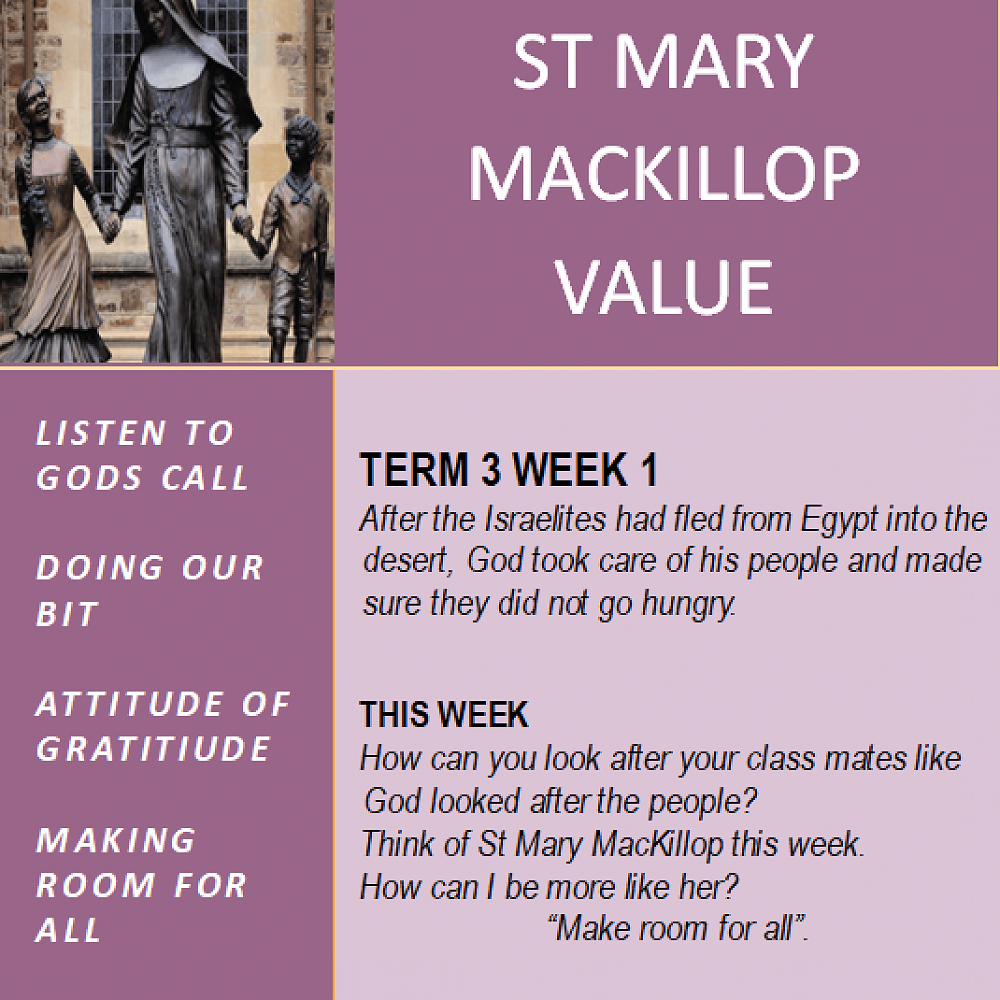 ST MARY MACKILLOP VALUE

LISTEN TO GODS CALL

DOING OUR BIT

ATTITUDE OF GRATITIUDE

MAKING ROOM FOR ALL

TERM 3 WEEK 1

After the Israelites had fled from Egypt into the desert, God took care of his people and made sure they did not go hungry.

THIS WEEK

How can you look after your class mates like God looked after the people?
Think of St Mary MacKillop this week.
How can I be more like her?
"Make room for all".